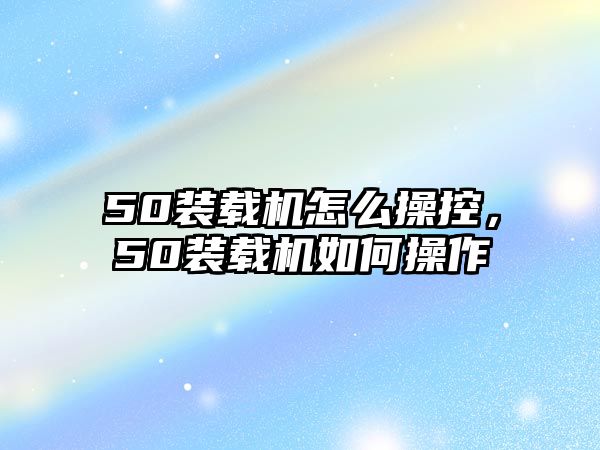 50装载机怎么操控，50装载机如何操作